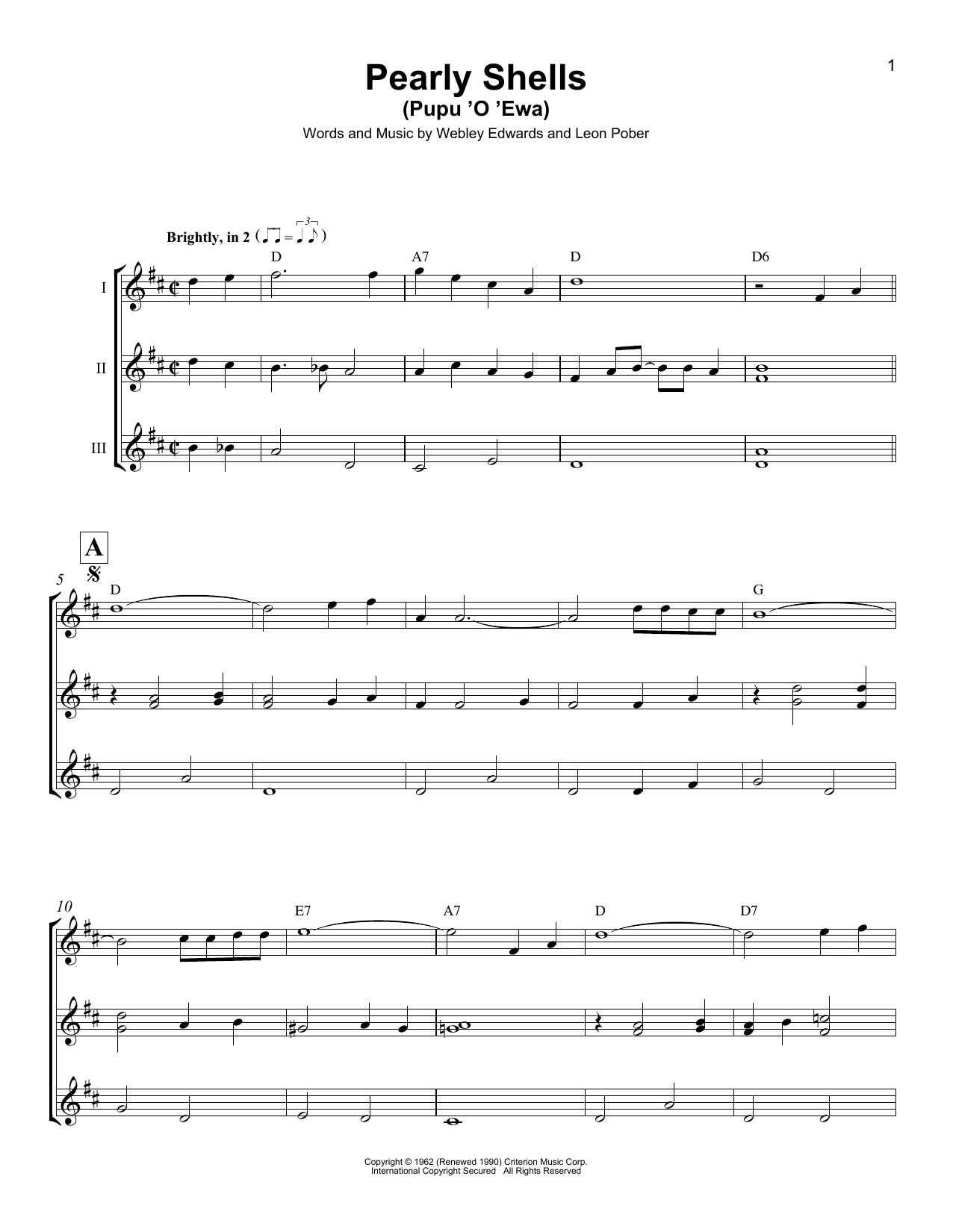 1

Pearly Shells
(Pupu 'O 'Ewa)

Words and Music by Webley Edwards and Leon Pober

Brightly, in 2

D A7 D D6

I

II

III

A

5

D G

10

E7 A7 D D7

Copyright © 1962 (Renewed 1990) Criterion Music Corp.
International Copyright Secured All Rights Reserved